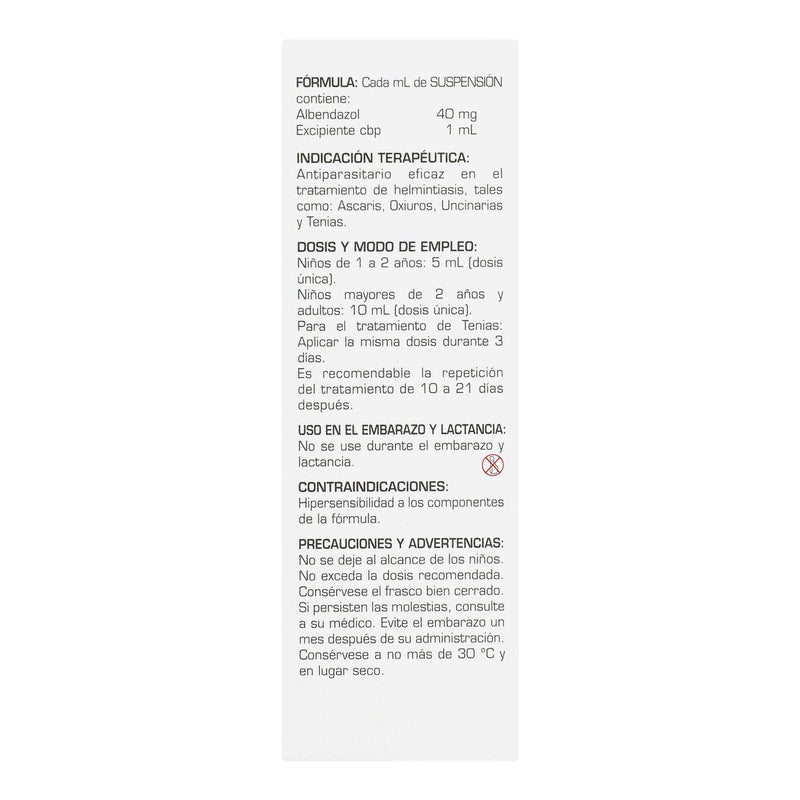 FÓRMULA: Cada mL de SUSPENSIÓN contiene:
Albendazol 40 mg
Excipiente cbp 1 mL

INDICACIÓN TERAPÉUTICA:
Antiparasitario eficaz en el tratamiento de helmintiasis, tales como: Ascaris, Oxiuros, Uncinarias y Tenias.

DOSIS Y MODO DE EMPLEO:
Niños de 1 a 2 años: 5 mL (dosis única).
Niños mayores de 2 años y adultos: 10 mL (dosis única).
Para el tratamiento de Tenias: Aplicar la misma dosis durante 3 días.
Es recomendable la repetición del tratamiento de 10 a 21 días después.

USO EN EL EMBARAZO Y LACTANCIA:
No se use durante el embarazo y lactancia.

CONTRAINDICACIONES:
Hipersensibilidad a los componentes de la fórmula.

PRECAUCIONES Y ADVERTENCIAS:
No se deje al alcance de los niños. No exceda la dosis recomendada. Consérvese el frasco bien cerrado. Si persisten las molestias, consulte a su médico. Evite el embarazo un mes después de su administración. Consérvese a no más de 30 °C y en lugar seco.